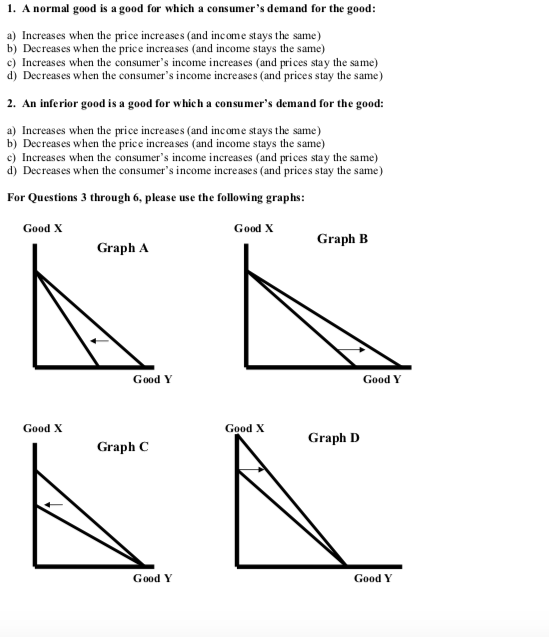 1. A normal good is a good for which a consumer's demand for the good:

a) Increases when the price increases (and income stays the same)
b) Decreases when the price increases (and income stays the same)
c) Increases when the consumer's income increases (and prices stay the same)
d) Decreases when the consumer's income increases (and prices stay the same)

2. An inferior good is a good for which a consumer's demand for the good:

a) Increases when the price increases (and income stays the same)
b) Decreases when the price increases (and income stays the same)
c) Increases when the consumer's income increases (and prices stay the same)
d) Decreases when the consumer's income increases (and prices stay the same)

For Questions 3 through 6, please use the following graphs:

Good X
Graph A
Good Y

Good X
Graph B
Good Y

Good X
Graph C
Good Y

Good X
Graph D
Good Y